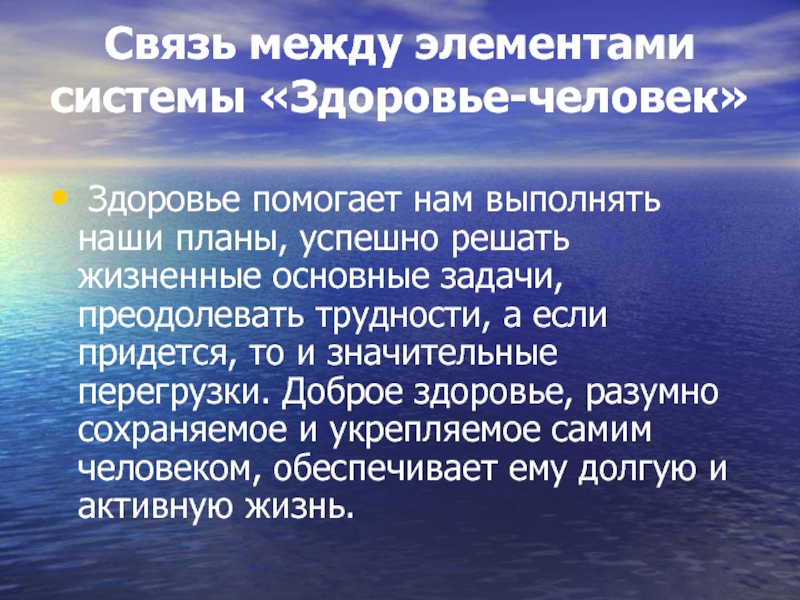 Связь между элементами системы «Здоровье-человек»

• Здоровье помогает нам выполнять наши планы, успешно решать жизненные основные задачи, преодолевать трудности, а если придется, то и значительные перегрузки. Доброе здоровье, разумно сохраняемое и укрепляемое самим человеком, обеспечивает ему долгую и активную жизнь.